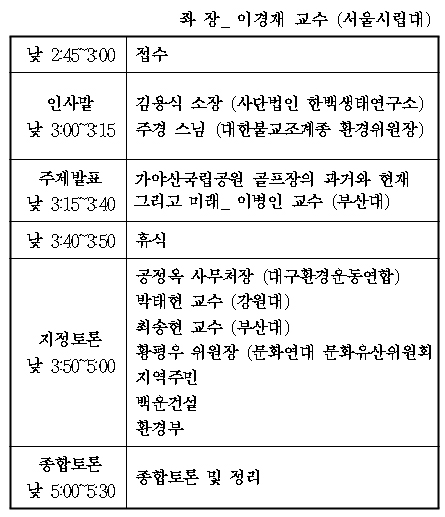 좌 장_ 이경재 교수 (서울시립대)

| | |
|---|---|
| 낮 2:45~3:00 | 접수 |
| 인사말 낮 3:00~3:15 | 김용식 소장 (사단법인 한백생태연구소) 주경 스님 (대한불교조계종 환경위원장) |
| 주제발표 낮 3:15~3:40 | 가야산국립공원 골프장의 과거와 현재 그리고 미래_ 이병인 교수 (부산대) |
| 낮 3:40~3:50 | 휴식 |
| 지정토론 낮 3:50~5:00 | 공정옥 사무처장 (대구환경운동연합) 박태현 교수 (강원대) 최송현 교수 (부산대) 황평우 위원장 (문화연대 문화유산위원회 지역주민 백운건설 환경부 |
| 종합토론 낮 5:00~5:30 | 종합토론 및 정리 |